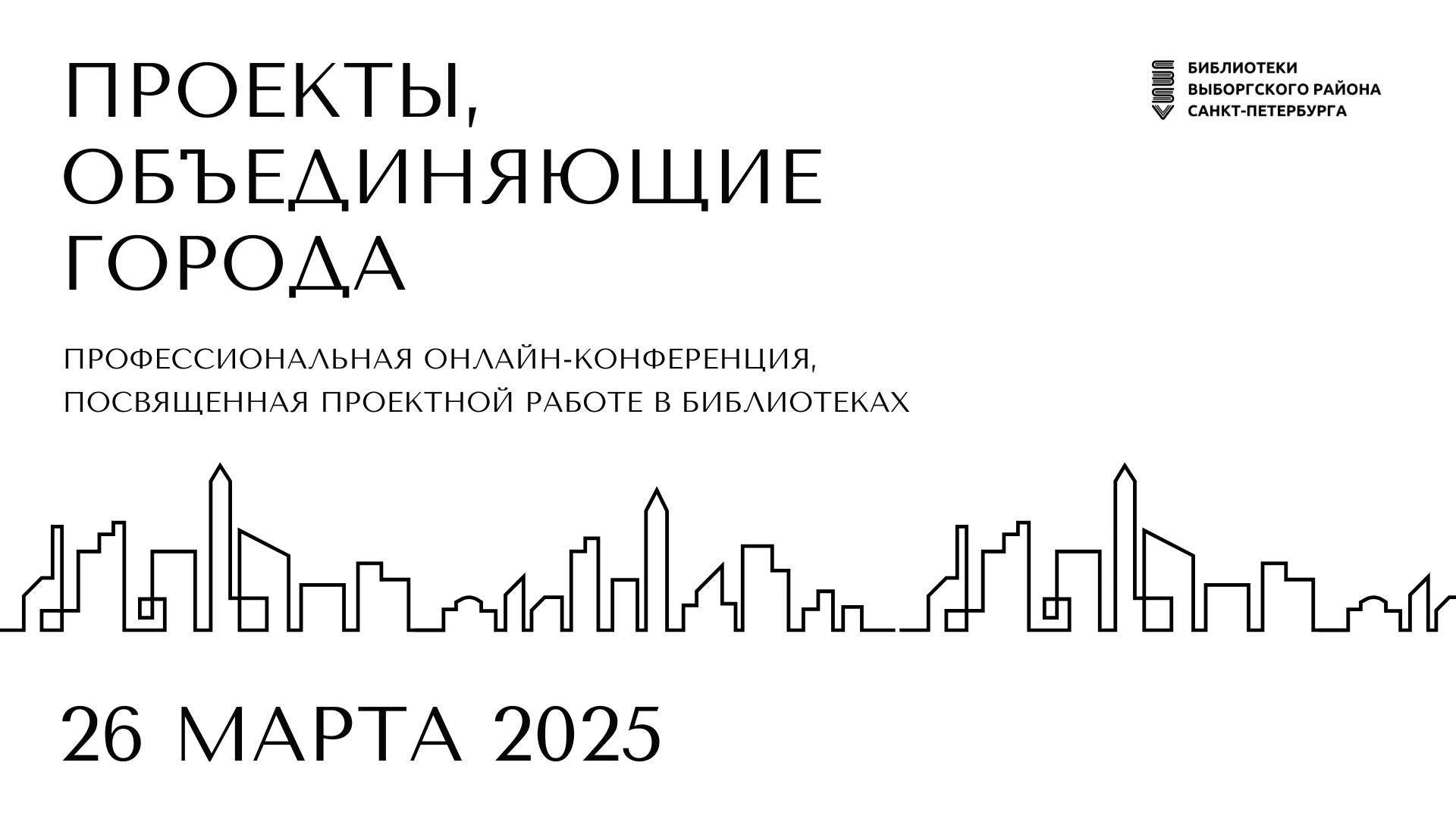 ПРОЕКТЫ, ОБЪЕДИНЯЮЩИЕ ГОРОДА

БИБЛИОТЕКИ ВЫБОРГСКОГО РАЙОНА САНКТ-ПЕТЕРБУРГА

ПРОФЕССИОНАЛЬНАЯ ОНЛАЙН-КОНФЕРЕНЦИЯ, ПОСВЯЩЕННАЯ ПРОЕКТНОЙ РАБОТЕ В БИБЛИОТЕКАХ

26 МАРТА 2025